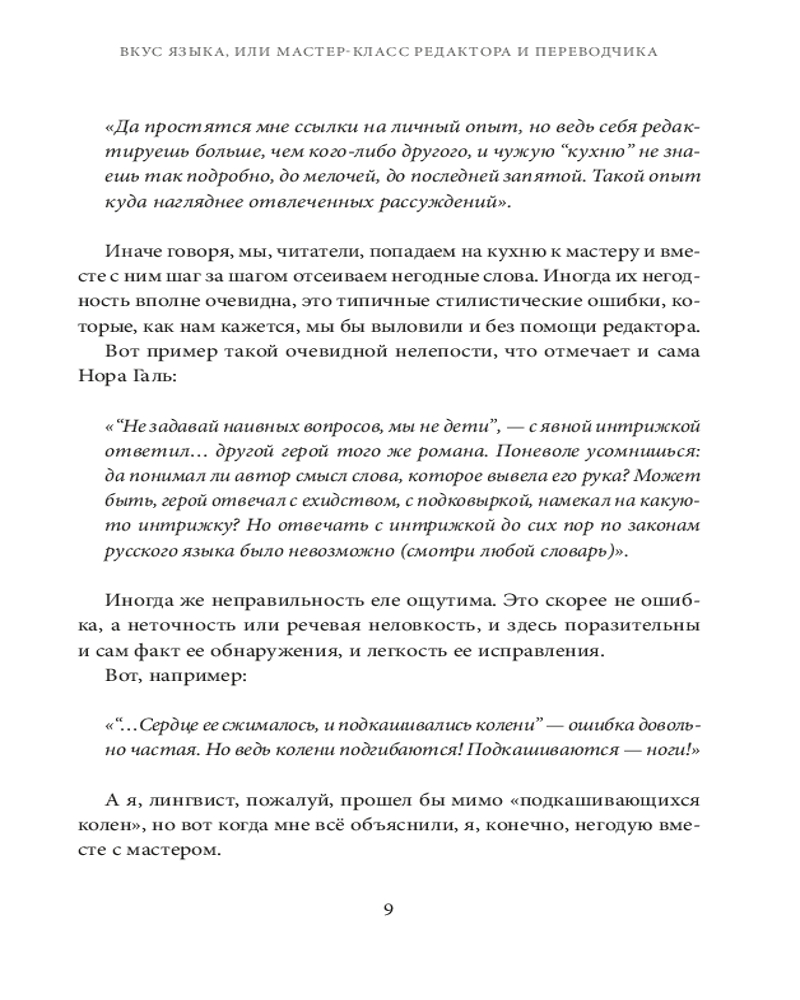 ВКУС ЯЗЫКА, ИЛИ МАСТЕР-КЛАСС РЕДАКТОРА И ПЕРЕВОДЧИКА

«Да простятся мне ссылки на личный опыт, но ведь себя редактируешь больше, чем кого-либо другого, и чужую “кухню” не знаешь так подробно, до мелочей, до последней запятой. Такой опыт куда нагляднее отвлеченных рассуждений».

Иначе говоря, мы, читатели, попадаем на кухню к мастеру и вместе с ним шаг за шагом отсеиваем негодные слова. Иногда их негодность вполне очевидна, это типичные стилистические ошибки, которые, как нам кажется, мы бы выловили и без помощи редактора.

Вот пример такой очевидной нелепости, что отмечает и сама Нора Галь:

«“Не задавай наивных вопросов, мы не дети”, — с явной интрижкой ответил… другой герой того же романа. Поневоле усомнишься: да понимал ли автор смысл слова, которое вывела его рука? Может быть, герой отвечал с ехидством, с подковыркой, намекал на какую-то интрижку? Но отвечать с интрижкой до сих пор по законам русского языка было невозможно (смотри любой словарь)».

Иногда же неправильность еле ощутима. Это скорее не ошибка, а неточность или речевая неловкость, и здесь поразительны и сам факт ее обнаружения, и легкость ее исправления.

Вот, например:

«“…Сердце ее сжималось, и подкашивались колени” — ошибка довольно частая. Но ведь колени подгибаются! Подкашиваются — ноги!»

А я, лингвист, пожалуй, прошел бы мимо «подкашивающихся колен», но вот когда мне всё объяснили, я, конечно, негодую вместе с мастером.

9